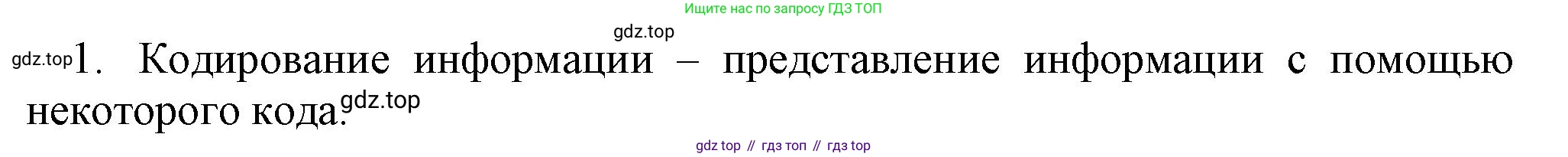 Ищите нас по запросу ГДЗ ТОП

gdz.top

gdz.top 1. Кодирование информации – представление информации с помощью некоторого кода. gdz.top

gdz top // гдз топ // гдз top